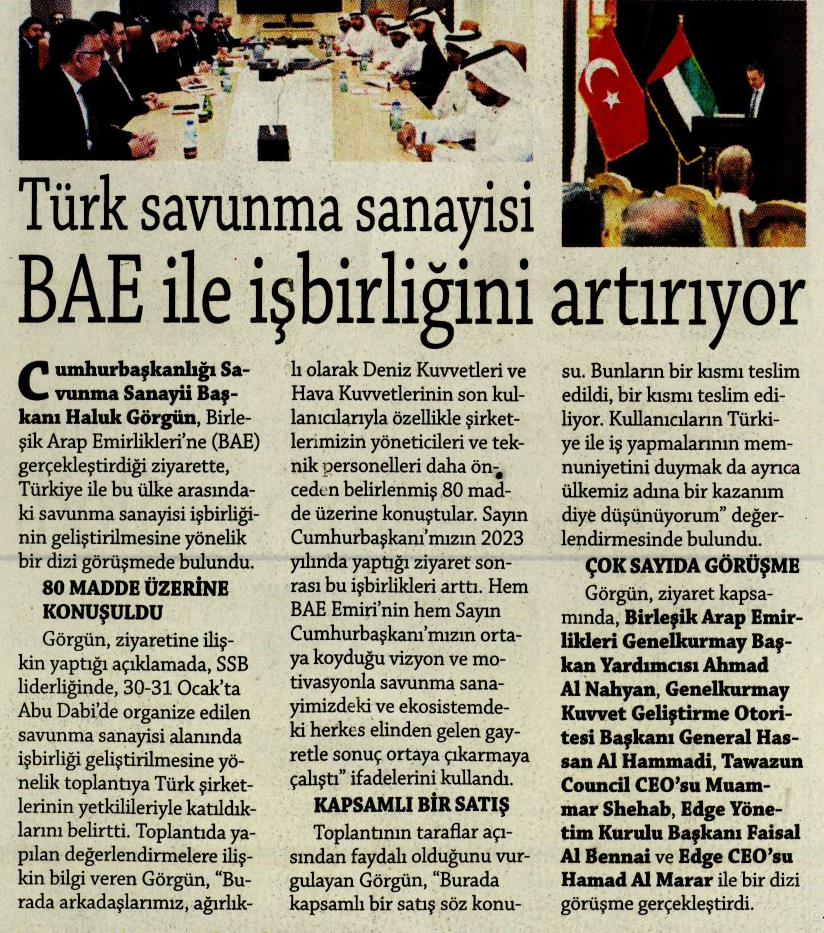 Türk savunma sanayisi BAE ile işbirliğini artırıyor

Cumhurbaşkanlığı Savunma Sanayii Başkanı Haluk Görgün, Birleşik Arap Emirlikleri'ne (BAE) gerçekleştirdiği ziyarette, Türkiye ile bu ülke arasındaki savunma sanayisi işbirliğinin geliştirilmesine yönelik bir dizi görüşmede bulundu.

80 MADDE ÜZERİNE KONUŞULDU

Görgün, ziyaretine ilişkin yaptığı açıklamada, SSB liderliğinde, 30-31 Ocak'ta Abu Dabi'de organize edilen savunma sanayisi alanında işbirliği geliştirilmesine yönelik toplantıya Türk şirketlerinin yetkilileriyle katıldıklarını belirtti. Toplantıda yapılan değerlendirmelere ilişkin bilgi veren Görgün, "Burada arkadaşlarımız, ağırlıklı olarak Deniz Kuvvetleri ve Hava Kuvvetlerinin son kullanıcılarıyla özellikle şirketlerimizin yöneticileri ve teknik personelleri daha önceden belirlenmiş 80 madde üzerine konuştular. Sayın Cumhurbaşkanı'mızın 2023 yılında yaptığı ziyaret sonrası bu işbirlikleri arttı. Hem BAE Emiri'nin hem Sayın Cumhurbaşkanı'mızın ortaya koyduğu vizyon ve motivasyonla savunma sanayimizdeki ve ekosistemdeki herkes elinden gelen gayretle sonuç ortaya çıkarmaya çalıştı" ifadelerini kullandı.

KAPSAMLI BİR SATIŞ

Toplantının taraflar açısından faydalı olduğunu vurgulayan Görgün, "Burada kapsamlı bir satış söz konusu. Bunların bir kısmı teslim edildi, bir kısmı teslim ediliyor. Kullanıcıların Türkiye ile iş yapmalarının memnuniyetini duymak da ayrıca ülkemiz adına bir kazanım diye düşünüyorum" değerlendirmesinde bulundu.

ÇOK SAYIDA GÖRÜŞME

Görgün, ziyaret kapsamında, Birleşik Arap Emirlikleri Genelkurmay Başkan Yardımcısı Ahmad Al Nahyan, Genelkurmay Kuvvet Geliştirme Otoritesi Başkanı General Hassan Al Hammadi, Tawazun Council CEO'su Muammar Shehab, Edge Yönetim Kurulu Başkanı Faisal Al Bennai ve Edge CEO'su Hamad Al Marar ile bir dizi görüşme gerçekleştirdi.